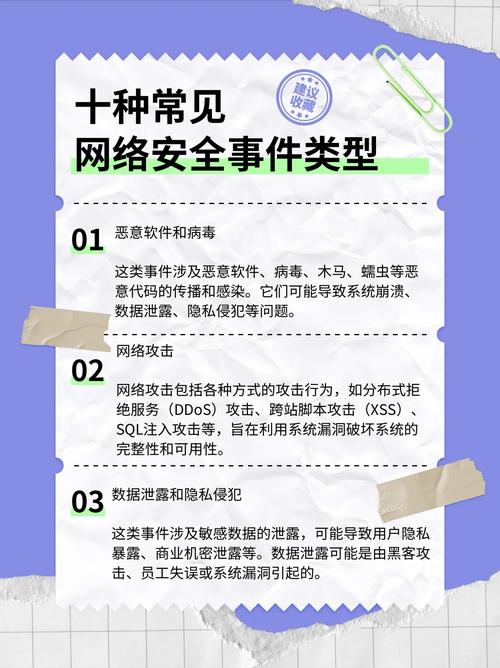 十种常见
网络安全事件类型

建议收藏

01 恶意软件和病毒

这类事件涉及恶意软件、病毒、木马、蠕虫等恶意代码的传播和感染。它们可能导致系统崩溃、数据泄露、隐私侵犯等问题。

02 网络攻击

网络攻击包括各种方式的攻击行为，如分布式拒绝服务（DDoS）攻击、跨站脚本攻击（XSS）、SQL注入攻击等，旨在利用系统漏洞破坏系统的完整性和可用性。

03 数据泄露和隐私侵犯

这类事件涉及敏感数据的泄露，可能导致用户隐私暴露、商业机密泄露等。数据泄露可能是由黑客攻击、员工失误或系统漏洞引起的。